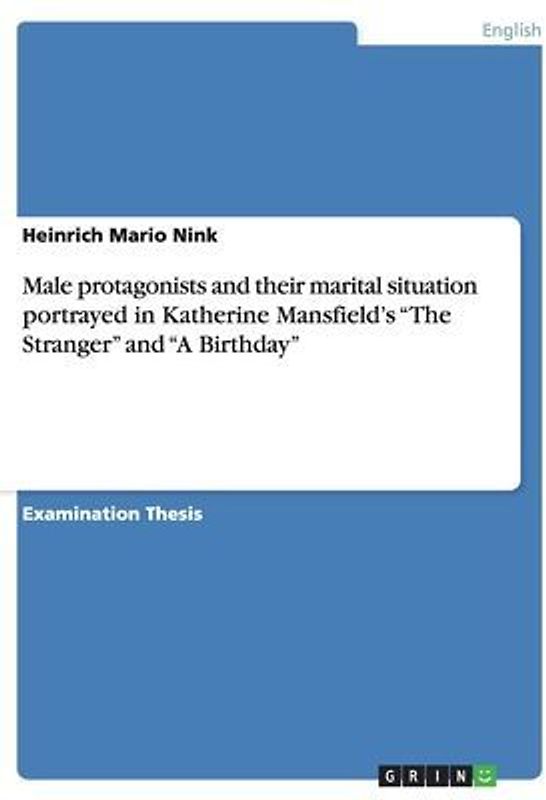 English

Heinrich Mario Nink

Male protagonists and their marital situation portrayed in Katherine Mansfield's "The Stranger" and "A Birthday"

Examination Thesis

GRIN